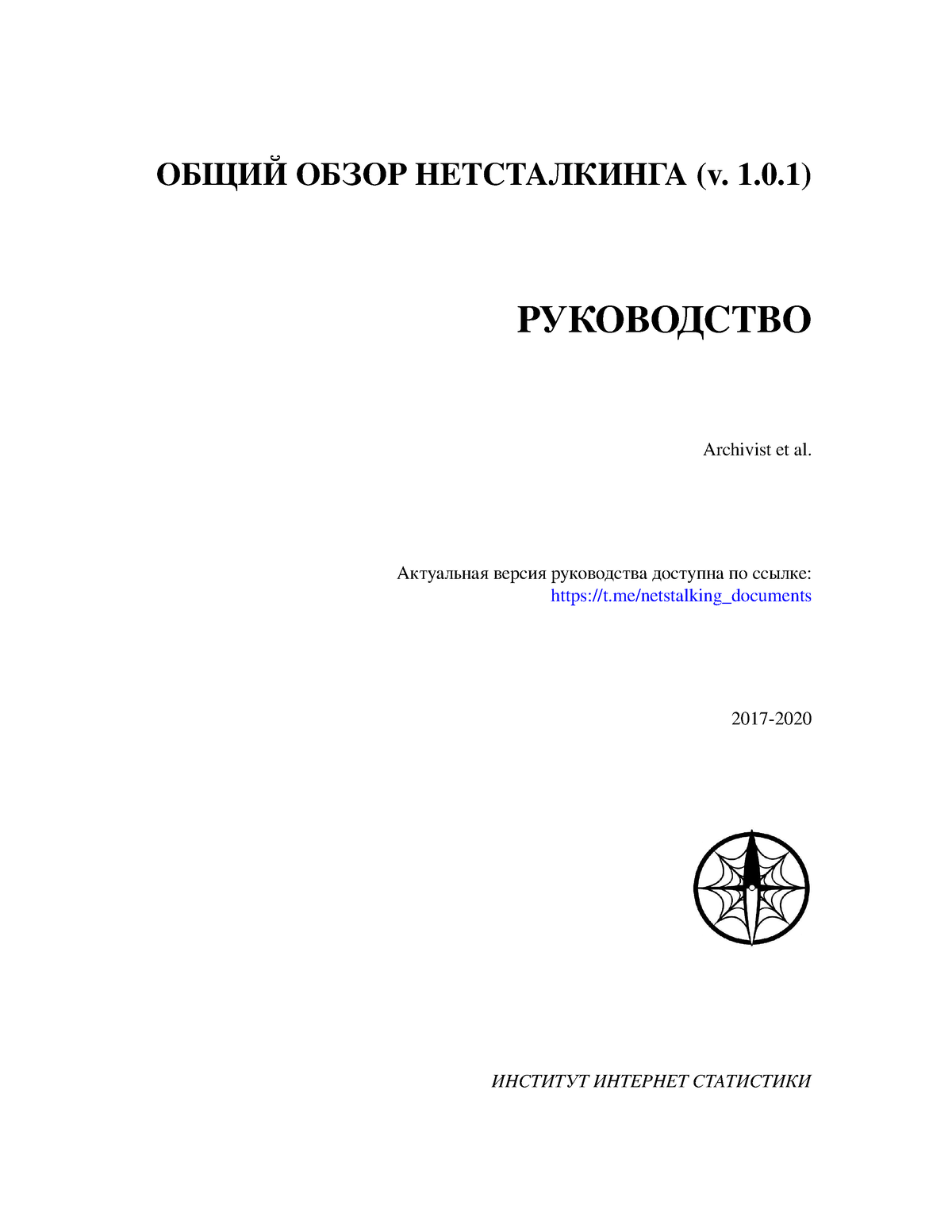 ОБЩИЙ ОБЗОР НЕТСТАЛКИНГА (v. 1.0.1)

РУКОВОДСТВО

Archivist et al.

Актуальная версия руководства доступна по ссылке:
https://t.me/netstalking_documents

2017-2020

ИНСТИТУТ ИНТЕРНЕТ СТАТИСТИКИ